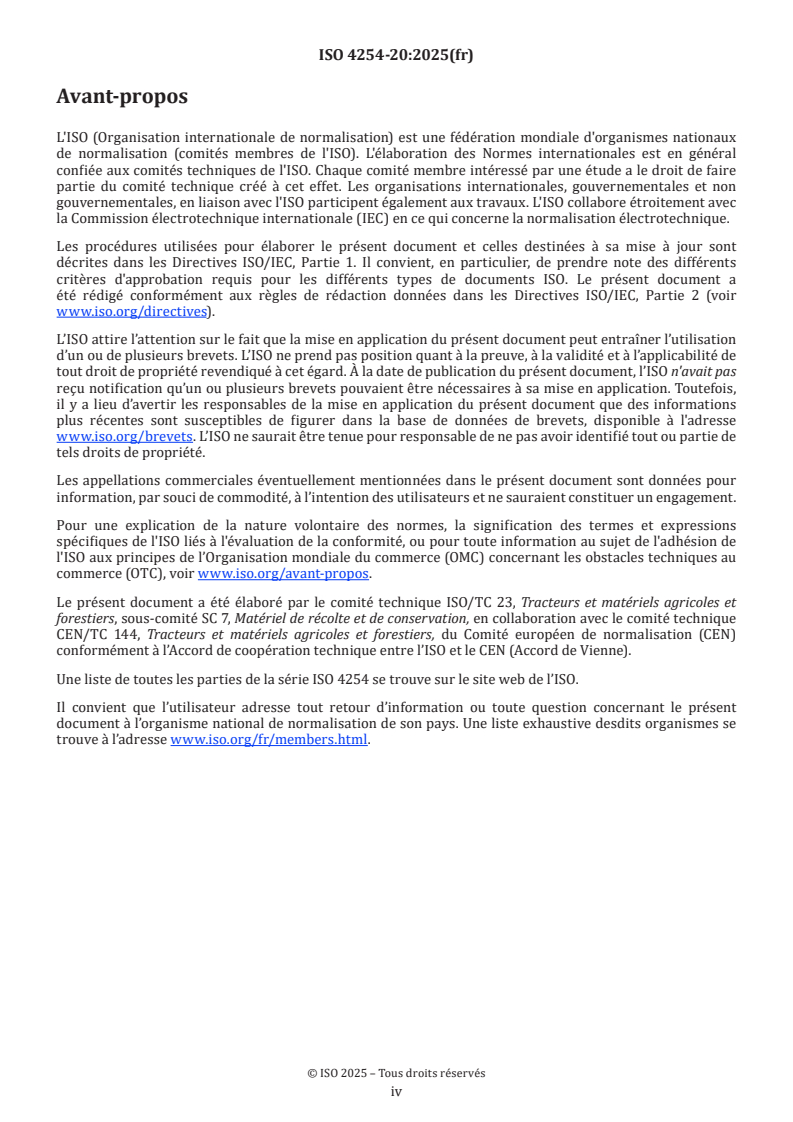 ISO 4254-20:2025(fr)

Avant-propos

L'ISO (Organisation internationale de normalisation) est une fédération mondiale d'organismes nationaux de normalisation (comités membres de l'ISO). L'élaboration des Normes internationales est en général confiée aux comités techniques de l'ISO. Chaque comité membre intéressé par une étude a le droit de faire partie du comité technique créé à cet effet. Les organisations internationales, gouvernementales et non gouvernementales, en liaison avec l'ISO participent également aux travaux. L'ISO collabore étroitement avec la Commission électrotechnique internationale (IEC) en ce qui concerne la normalisation électrotechnique.

Les procédures utilisées pour élaborer le présent document et celles destinées à sa mise à jour sont décrites dans les Directives ISO/IEC, Partie 1. Il convient, en particulier, de prendre note des différents critères d'approbation requis pour les différents types de documents ISO. Le présent document a été rédigé conformément aux règles de rédaction données dans les Directives ISO/IEC, Partie 2 (voir www.iso.org/directives).

L'ISO attire l'attention sur le fait que la mise en application du présent document peut entraîner l'utilisation d'un ou de plusieurs brevets. L'ISO ne prend pas position quant à la preuve, à la validité et à l'applicabilité de tout droit de propriété revendiqué à cet égard. À la date de publication du présent document, l'ISO n'avait pas reçu notification qu'un ou plusieurs brevets pouvaient être nécessaires à sa mise en application. Toutefois, il y a lieu d'avertir les responsables de la mise en application du présent document que des informations plus récentes sont susceptibles de figurer dans la base de données de brevets, disponible à l'adresse www.iso.org/brevets. L'ISO ne saurait être tenue pour responsable de ne pas avoir identifié tout ou partie de tels droits de propriété.

Les appellations commerciales éventuellement mentionnées dans le présent document sont données pour information, par souci de commodité, à l'intention des utilisateurs et ne sauraient constituer un engagement.

Pour une explication de la nature volontaire des normes, la signification des termes et expressions spécifiques de l'ISO liés à l'évaluation de la conformité, ou pour toute information au sujet de l'adhésion de l'ISO aux principes de l'Organisation mondiale du commerce (OMC) concernant les obstacles techniques au commerce (OTC), voir www.iso.org/avant-propos.

Le présent document a été élaboré par le comité technique ISO/TC 23, Tracteurs et matériels agricoles et forestiers, sous-comité SC 7, Matériel de récolte et de conservation, en collaboration avec le comité technique CEN/TC 144, Tracteurs et matériels agricoles et forestiers, du Comité européen de normalisation (CEN) conformément à l'Accord de coopération technique entre l'ISO et le CEN (Accord de Vienne).

Une liste de toutes les parties de la série ISO 4254 se trouve sur le site web de l'ISO.

Il convient que l'utilisateur adresse tout retour d'information ou toute question concernant le présent document à l'organisme national de normalisation de son pays. Une liste exhaustive desdits organismes se trouve à l'adresse www.iso.org/fr/members.html.

© ISO 2025 – Tous droits réservés
iv